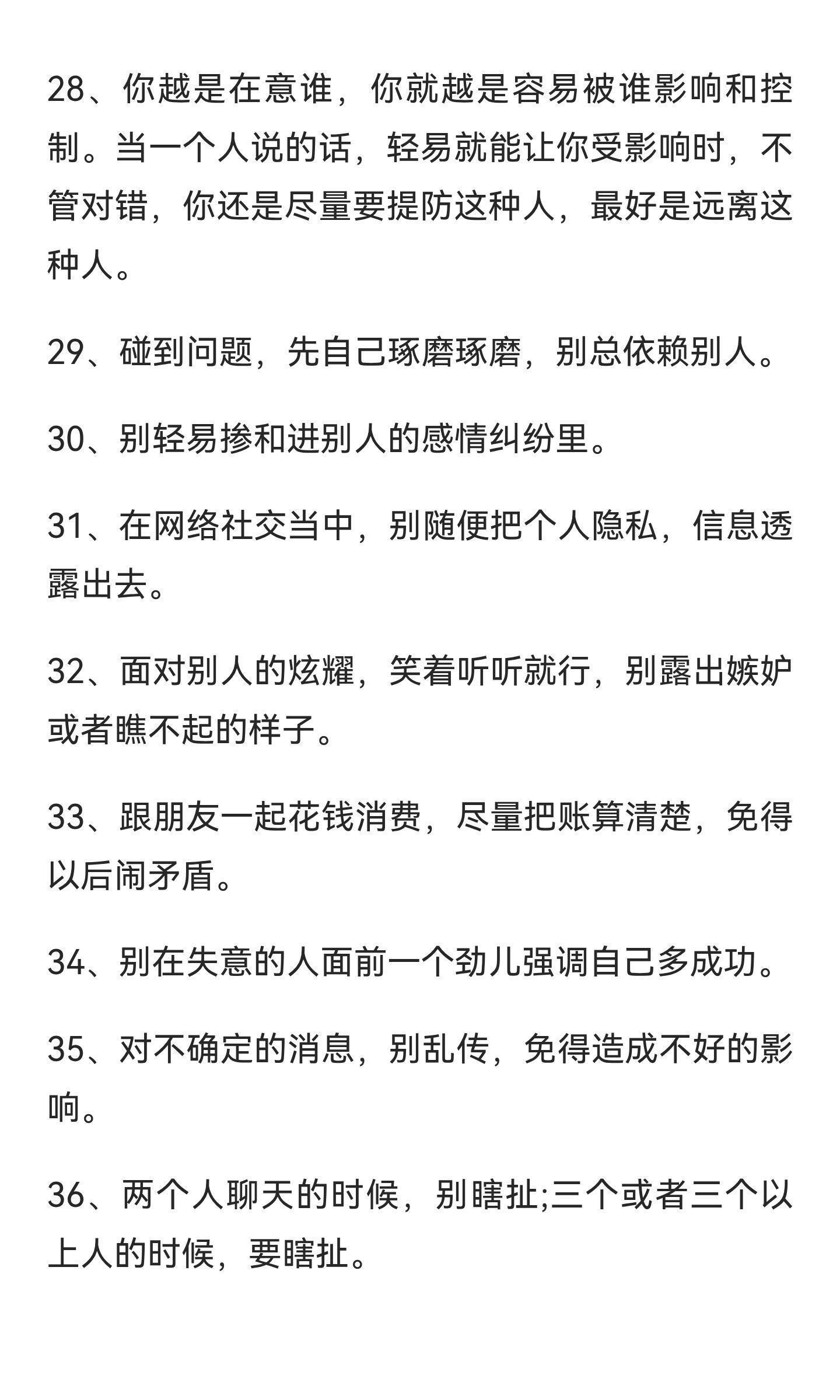 28、你越是在意谁，你就越是容易被谁影响和控制。当一个人说的话，轻易就能让你受影响时，不管对错，你还是尽量要提防这种人，最好是远离这种人。

29、碰到问题，先自己琢磨琢磨，别总依赖别人。

30、别轻易掺和进别人的感情纠纷里。

31、在网络社交当中，别随便把个人隐私，信息透露出去。

32、面对别人的炫耀，笑着听听就行，别露出嫉妒或者瞧不起的样子。

33、跟朋友一起花钱消费，尽量把账算清楚，免得以后闹矛盾。

34、别在失意的人面前一个劲儿强调自己多成功。

35、对不确定的消息，别乱传，免得造成不好的影响。

36、两个人聊天的时候，别瞎扯;三个或者三个以上人的时候，要瞎扯。